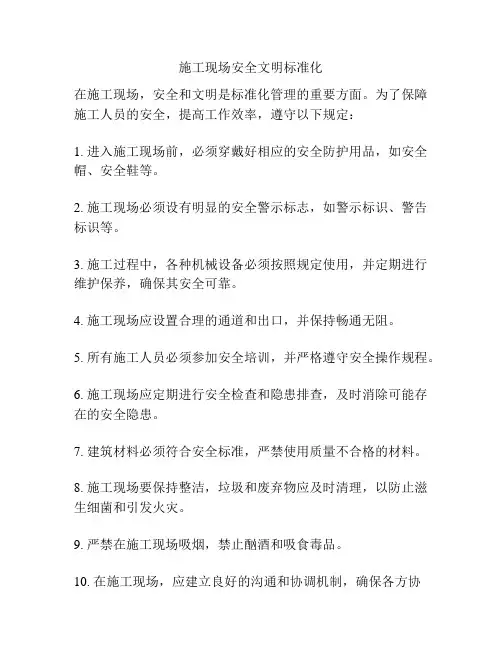 施工现场安全文明标准化

在施工现场，安全和文明是标准化管理的重要方面。为了保障施工人员的安全，提高工作效率，遵守以下规定：

1. 进入施工现场前，必须穿戴好相应的安全防护用品，如安全帽、安全鞋等。

2. 施工现场必须设有明显的安全警示标志，如警示标识、警告标识等。

3. 施工过程中，各种机械设备必须按照规定使用，并定期进行维护保养，确保其安全可靠。

4. 施工现场应设置合理的通道和出口，并保持畅通无阻。

5. 所有施工人员必须参加安全培训，并严格遵守安全操作规程。

6. 施工现场应定期进行安全检查和隐患排查，及时消除可能存在的安全隐患。

7. 建筑材料必须符合安全标准，严禁使用质量不合格的材料。

8. 施工现场要保持整洁，垃圾和废弃物应及时清理，以防止滋生细菌和引发火灾。

9. 严禁在施工现场吸烟，禁止酗酒和吸食毒品。

10. 在施工现场，应建立良好的沟通和协调机制，确保各方协